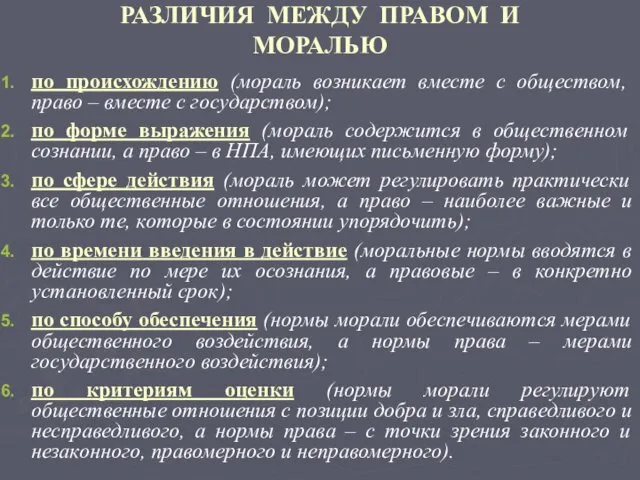 РАЗЛИЧИЯ МЕЖДУ ПРАВОМ И МОРАЛЬЮ

1. по происхождению (мораль возникает вместе с обществом, право – вместе с государством);

2. по форме выражения (мораль содержится в общественном сознании, а право – в НПА, имеющих письменную форму);

3. по сфере действия (мораль может регулировать практически все общественные отношения, а право – наиболее важные и только те, которые в состоянии упорядочить);

4. по времени введения в действие (моральные нормы вводятся в действие по мере их осознания, а правовые – в конкретно установленный срок);

5. по способу обеспечения (нормы морали обеспечиваются мерами общественного воздействия, а нормы права – мерами государственного воздействия);

6. по критериям оценки (нормы морали регулируют общественные отношения с позиции добра и зла, справедливого и несправедливого, а нормы права – с точки зрения законного и незаконного, правомерного и неправомерного).